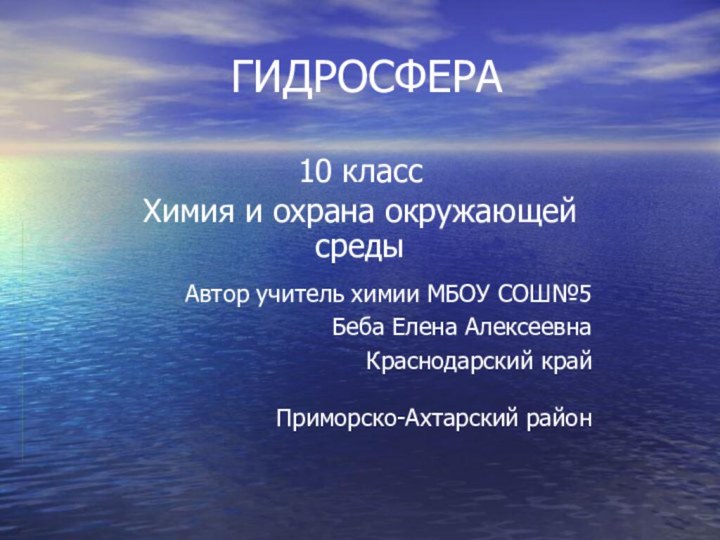 ГИДРОСФЕРА

10 класс
Химия и охрана окружающей среды

Автор учитель химии МБОУ СОШ№5
Беба Елена Алексеевна
Краснодарский край

Приморско-Ахтарский район